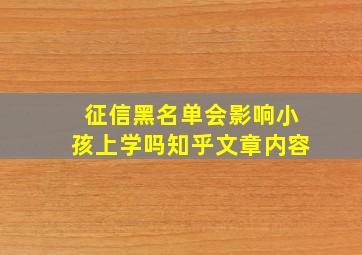 征信黑名单会影响小孩上学吗知乎文章内容